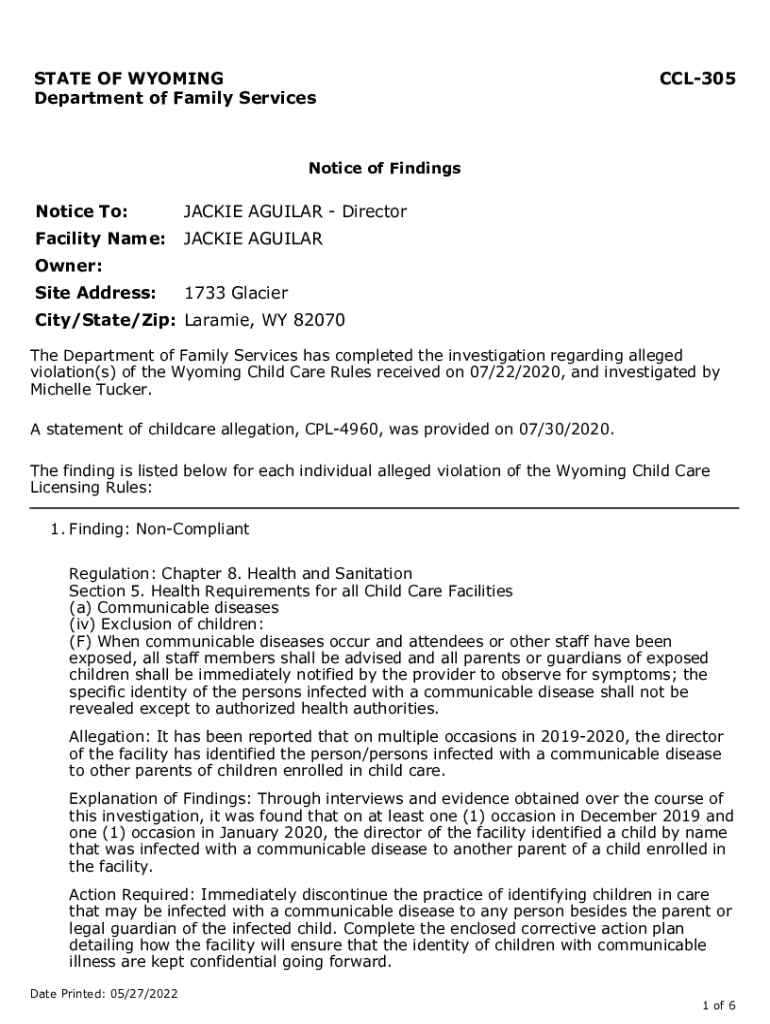 STATE OF WYOMING
Department of Family Services

CCL-305

Notice of Findings

Notice To: JACKIE AGUILAR - Director
Facility Name: JACKIE AGUILAR
Owner:
Site Address: 1733 Glacier
City/State/Zip: Laramie, WY 82070

The Department of Family Services has completed the investigation regarding alleged violation(s) of the Wyoming Child Care Rules received on 07/22/2020, and investigated by Michelle Tucker.

A statement of childcare allegation, CPL-4960, was provided on 07/30/2020.

The finding is listed below for each individual alleged violation of the Wyoming Child Care Licensing Rules:

1. Finding: Non-Compliant

Regulation: Chapter 8. Health and Sanitation
Section 5. Health Requirements for all Child Care Facilities
(a) Communicable diseases
(iv) Exclusion of children:
(F) When communicable diseases occur and attendees or other staff have been exposed, all staff members shall be advised and all parents or guardians of exposed children shall be immediately notified by the provider to observe for symptoms; the specific identity of the persons infected with a communicable disease shall not be revealed except to authorized health authorities.

Allegation: It has been reported that on multiple occasions in 2019-2020, the director of the facility has identified the person/persons infected with a communicable disease to other parents of children enrolled in child care.

Explanation of Findings: Through interviews and evidence obtained over the course of this investigation, it was found that on at least one (1) occasion in December 2019 and one (1) occasion in January 2020, the director of the facility identified a child by name that was infected with a communicable disease to another parent of a child enrolled in the facility.

Action Required: Immediately discontinue the practice of identifying children in care that may be infected with a communicable disease to any person besides the parent or legal guardian of the infected child. Complete the enclosed corrective action plan detailing how the facility will ensure that the identity of children with communicable illness are kept confidential going forward.

Date Printed: 05/27/2022

1 of 6